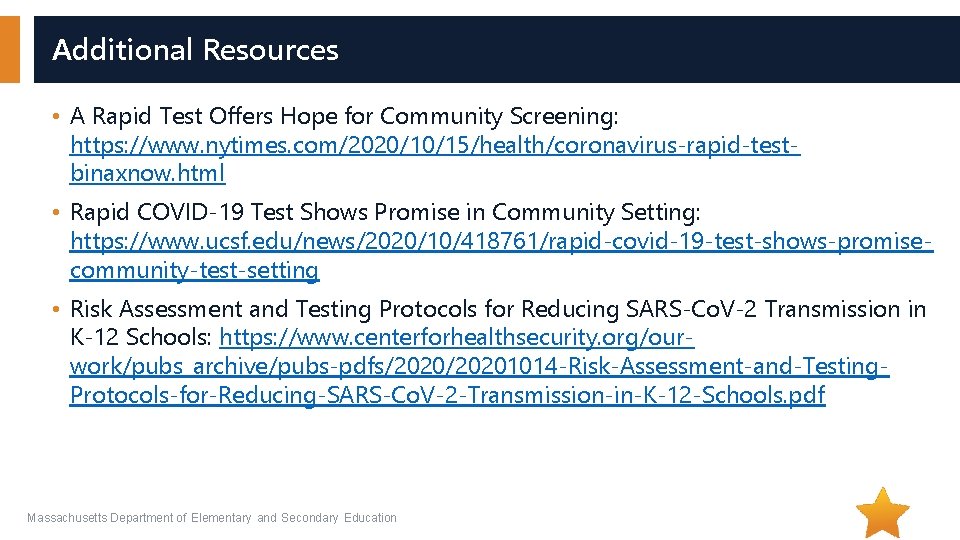 Additional Resources

• A Rapid Test Offers Hope for Community Screening: https://www.nytimes.com/2020/10/15/health/coronavirus-rapid-test-binaxnow.html

• Rapid COVID-19 Test Shows Promise in Community Setting: https://www.ucsf.edu/news/2020/10/418761/rapid-covid-19-test-shows-promise-community-test-setting

• Risk Assessment and Testing Protocols for Reducing SARS-CoV-2 Transmission in K-12 Schools: https://www.centerforhealthsecurity.org/our-work/pubs_archive/pubs-pdfs/2020/20201014-Risk-Assessment-and-Testing-Protocols-for-Reducing-SARS-CoV-2-Transmission-in-K-12-Schools.pdf

Massachusetts Department of Elementary and Secondary Education